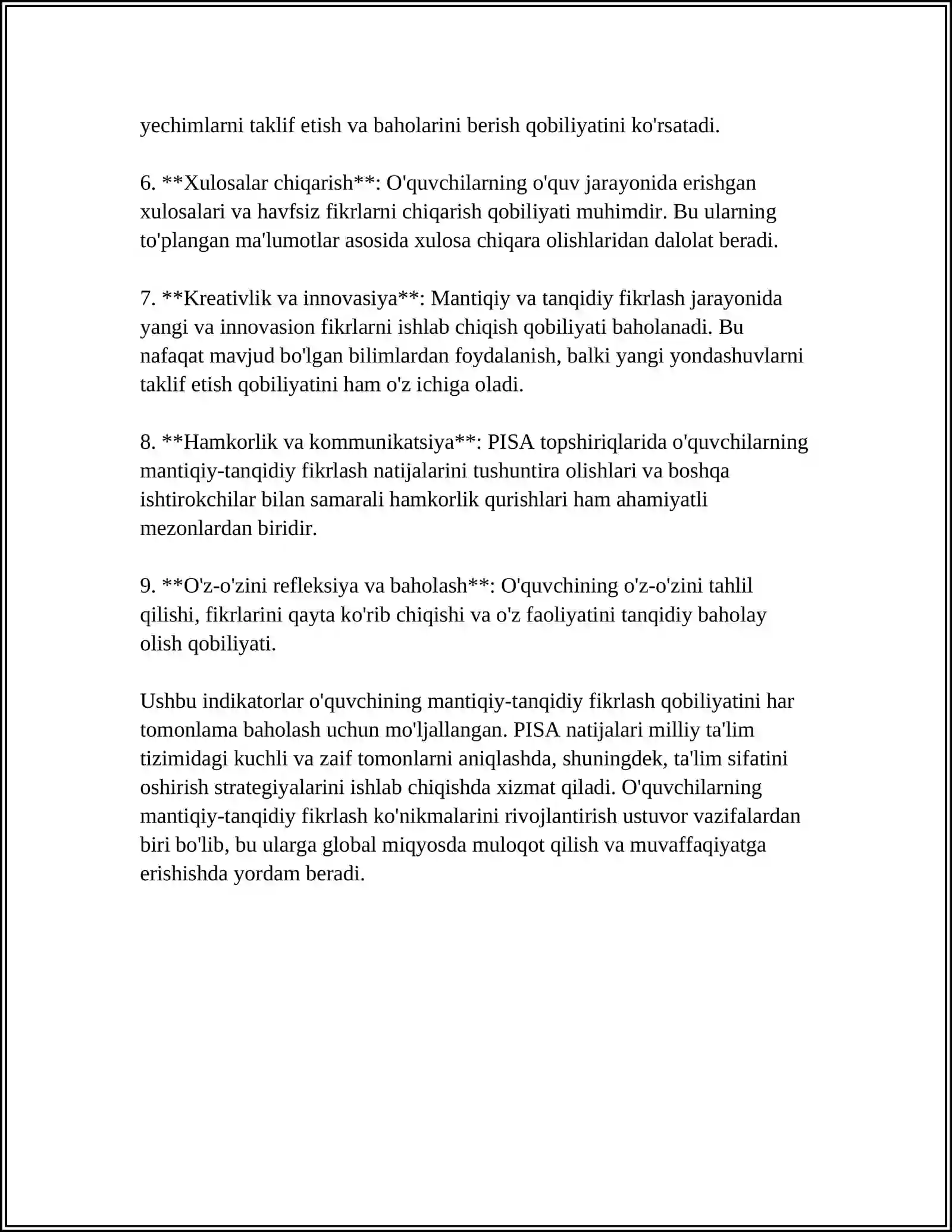 yechimlarni taklif etish va baholarini berish qobiliyatini ko'rsatadi.

6. **Xulosalar chiqarish**: O'quvchilarning o'quv jarayonida erishgan xulosalari va havfsiz fikrlarni chiqarish qobiliyati muhimdir. Bu ularning to'plangan ma'lumotlar asosida xulosa chiqara olishlaridan dalolat beradi.

7. **Kreativlik va innovasiya**: Mantiqiy va tanqidiy fikrlash jarayonida yangi va innovasion fikrlarni ishlab chiqish qobiliyati baholanadi. Bu nafaqat mavjud bo'lgan bilimlardan foydalanish, balki yangi yondashuvlarni taklif etish qobiliyatini ham o'z ichiga oladi.

8. **Hamkorlik va kommunikatsiya**: PISA topshiriqlarida o'quvchilarning mantiqiy-tanqidiy fikrlash natijalarini tushuntira olishlari va boshqa ishtirokchilar bilan samarali hamkorlik qurishlari ham ahamiyatli mezonlardan biridir.

9. **O'z-o'zini refleksiya va baholash**: O'quvchining o'z-o'zini tahlil qilishi, fikrlarini qayta ko'rib chiqishi va o'z faoliyatini tanqidiy baholay olish qobiliyati.

Ushbu indikatorlar o'quvchining mantiqiy-tanqidiy fikrlash qobiliyatini har tomonlama baholash uchun mo'ljallangan. PISA natijalari milliy ta'lim tizimidagi kuchli va zaif tomonlarni aniqlashda, shuningdek, ta'lim sifatini oshirish strategiyalarini ishlab chiqishda xizmat qiladi. O'quvchilarning mantiqiy-tanqidiy fikrlash ko'nikmalarini rivojlantirish ustuvor vazifalardan biri bo'lib, bu ularga global miqyosda muloqot qilish va muvaffaqiyatga erishishda yordam beradi.